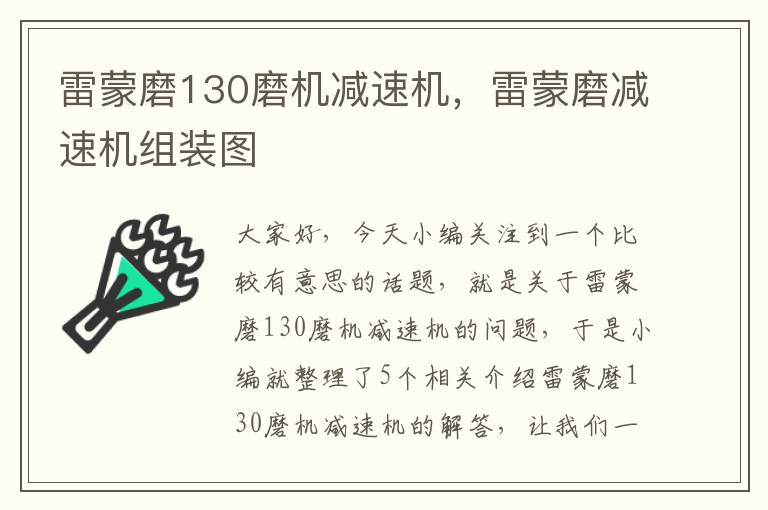 雷蒙磨130磨机减速机，雷蒙磨减速机组装图

大家好，今天小编关注到一个比较有意思的话题，就是关于雷蒙磨130磨机减速机的问题，于是小编就整理了5个相关介绍雷蒙磨130磨机减速机的解答，让我们一